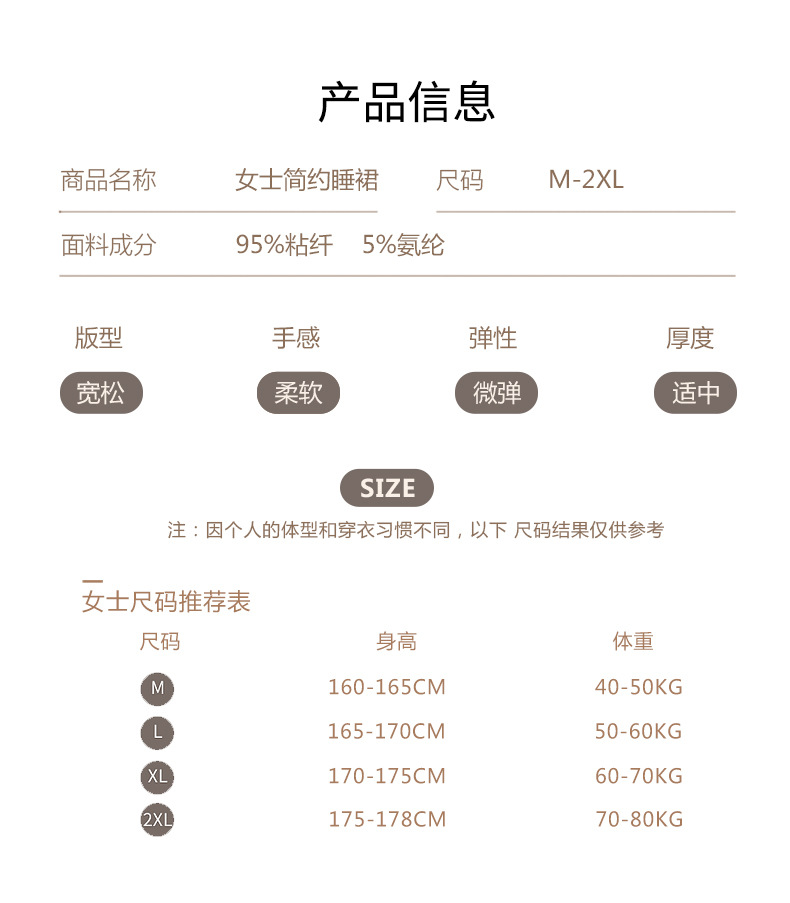 产品信息

商品名称 女士简约睡裙

尺码 M-2XL

面料成分 95%粘纤 5%氨纶

版型 宽松

手感 柔软

弹性 微弹

厚度 适中

SIZE

注：因个人的体型和穿衣习惯不同，以下 尺码结果仅供参考

女士尺码推荐表

| 尺码 | 身高 | 体重 |
|---|---|---|
| M | 160-165CM | 40-50KG |
| L | 165-170CM | 50-60KG |
| XL | 170-175CM | 60-70KG |
| 2XL | 175-178CM | 70-80KG |